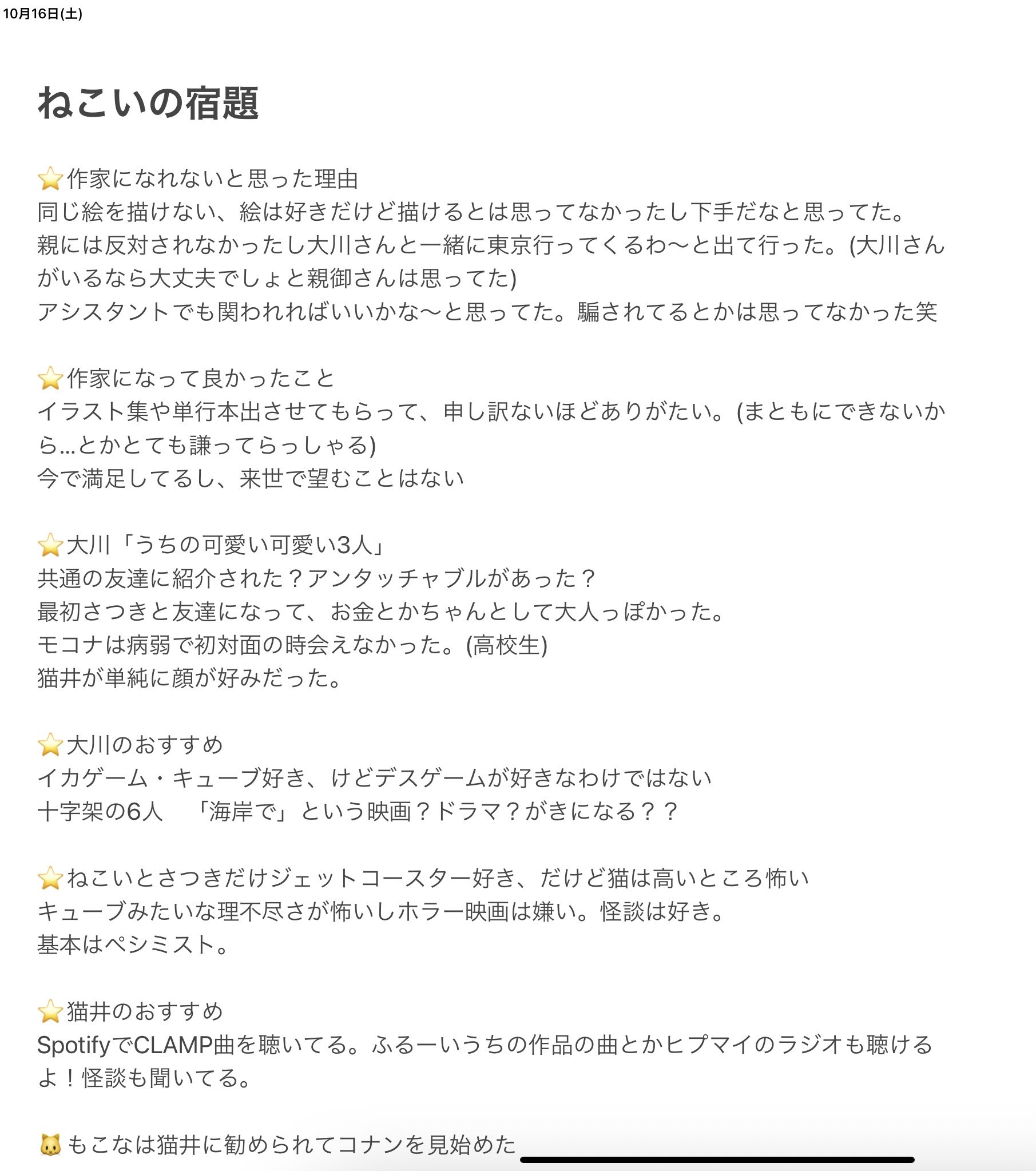 10月16日(土)

ねこいの宿題

⭐作家になれないと思った理由
同じ絵を描けない、絵は好きだけど描けるとは思ってなかったし下手だなと思ってた。
親には反対されなかったし大川さんと一緒に東京行ってくるわ〜と出て行った。(大川さんがいるなら大丈夫でしょと親御さんは思ってた)
アシスタントでも関われればいいかな〜と思ってた。騙されてるとかは思ってなかった笑

⭐作家になって良かったこと
イラスト集や単行本出させてもらって、申し訳ないほどありがたい。(まともにできないから…とかとても謙ってらっしゃる)
今で満足してるし、来世で望むことはない

⭐大川「うちの可愛い可愛い3人」
共通の友達に紹介された？アンタッチャブルがあった？
最初さつきと友達になって、お金とかちゃんとして大人っぽかった。
モコナは病弱で初対面の時会えなかった。(高校生)
猫井が単純に顔が好みだった。

⭐大川のおすすめ
イカゲーム・キューブ好き、けどデスゲームが好きなわけではない
十字架の6人　「海岸で」という映画？ドラマ？がきになる？？

⭐ねこいとさつきだけジェットコースター好き、だけど猫は高いところ怖い
キューブみたいな理不尽さが怖いしホラー映画は嫌い。怪談は好き。
基本はペシミスト。

⭐猫井のおすすめ
SpotifyでCLAMP曲を聴いてる。ふるーいうちの作品の曲とかヒプマイのラジオも聴けるよ！怪談も聞いてる。

🐱もこなは猫井に勧められてコナンを見始めた